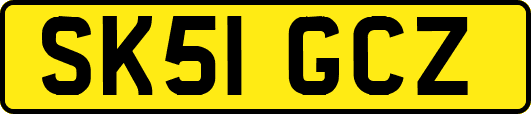 SK51 GCZ